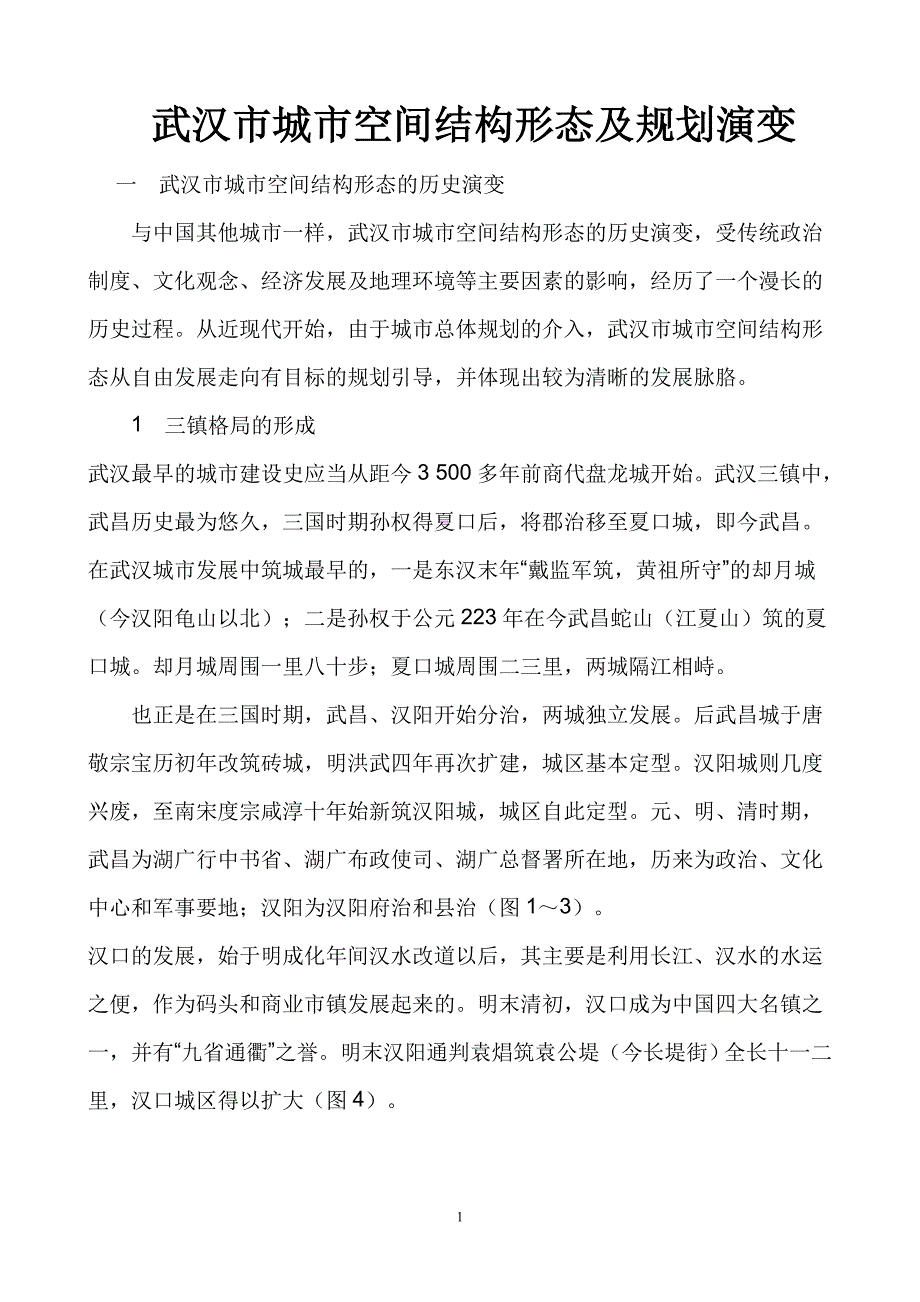 武汉市城市空间结构形态及规划演变

一　武汉市城市空间结构形态的历史演变

与中国其他城市一样，武汉市城市空间结构形态的历史演变，受传统政治制度、文化观念、经济发展及地理环境等主要因素的影响，经历了一个漫长的历史过程。从近现代开始，由于城市总体规划的介入，武汉市城市空间结构形态从自由发展走向有目标的规划引导，并体现出较为清晰的发展脉胳。

1　三镇格局的形成

武汉最早的城市建设史应当从距今 3 500 多年前商代盘龙城开始。武汉三镇中，武昌历史最为悠久，三国时期孙权得夏口后，将郡治移至夏口城，即今武昌。在武汉城市发展中筑城最早的，一是东汉末年“戴监军筑，黄祖所守”的却月城（今汉阳龟山以北）；二是孙权于公元 223 年在今武昌蛇山（江夏山）筑的夏口城。却月城周围一里八十步；夏口城周围二三里，两城隔江相峙。

也正是在三国时期，武昌、汉阳开始分治，两城独立发展。后武昌城于唐敬宗宝历初年改筑砖城，明洪武四年再次扩建，城区基本定型。汉阳城则几度兴废，至南宋度宗咸淳十年始新筑汉阳城，城区自此定型。元、明、清时期，武昌为湖广行中书省、湖广布政使司、湖广总督署所在地，历来为政治、文化中心和军事要地；汉阳为汉阳府治和县治（图 1～3）。

汉口的发展，始于明成化年间汉水改道以后，其主要是利用长江、汉水的水运之便，作为码头和商业市镇发展起来的。明末清初，汉口成为中国四大名镇之一，并有“九省通衢”之誉。明末汉阳通判袁焻筑袁公堤（今长堤街）全长十一二里，汉口城区得以扩大（图 4）。

1